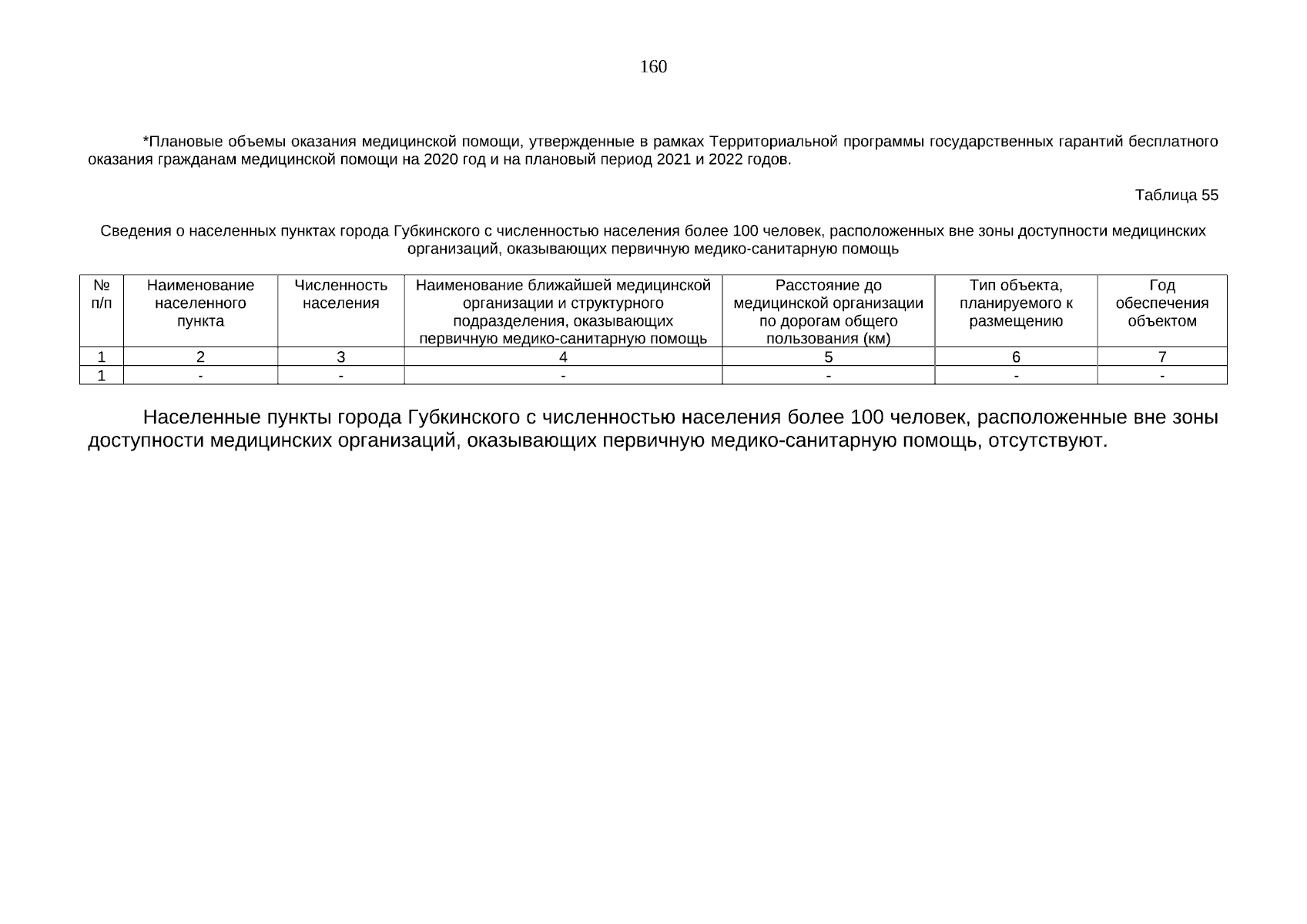 160

*Плановые объемы оказания медицинской помощи, утвержденные в рамках Территориальной программы государственных гарантий бесплатного оказания гражданам медицинской помощи на 2020 год и на плановый период 2021 и 2022 годов.

Таблица 55

Сведения о населенных пунктах города Губкинского с численностью населения более 100 человек, расположенных вне зоны доступности медицинских организаций, оказывающих первичную медико-санитарную помощь

| № п/п | Наименование населенного пункта | Численность населения | Наименование ближайшей медицинской организации и структурного подразделения, оказывающих первичную медико-санитарную помощь | Расстояние до медицинской организации по дорогам общего пользования (км) | Тип объекта, планируемого к размещению | Год обеспечения объектом |
|---|---|---|---|---|---|---|
| 1 | 2 | 3 | 4 | 5 | 6 | 7 |
| 1 | - | - | - | - | - | - |

Населенные пункты города Губкинского с численностью населения более 100 человек, расположенные вне зоны доступности медицинских организаций, оказывающих первичную медико-санитарную помощь, отсутствуют.